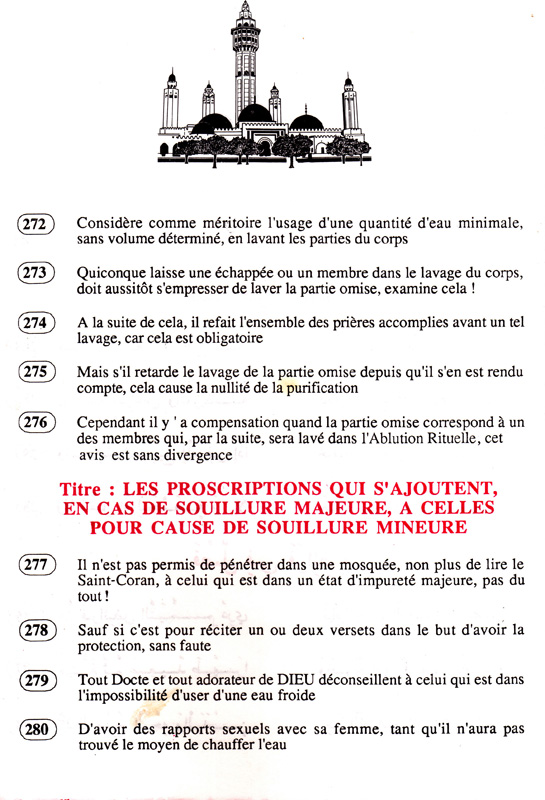 272 Considère comme méritoire l'usage d'une quantité d'eau minimale, sans volume déterminé, en lavant les parties du corps

273 Quiconque laisse une échappée ou un membre dans le lavage du corps, doit aussitôt s'empresser de laver la partie omise, examine cela !

274 A la suite de cela, il refait l'ensemble des prières accomplies avant un tel lavage, car cela est obligatoire

275 Mais s'il retarde le lavage de la partie omise depuis qu'il s'en est rendu compte, cela cause la nullité de la purification

276 Cependant il y ' a compensation quand la partie omise correspond à un des membres qui, par la suite, sera lavé dans l'Ablution Rituelle, cet avis est sans divergence

Titre : LES PROSCRIPTIONS QUI S'AJOUTENT, EN CAS DE SOUILLURE MAJEURE, A CELLES POUR CAUSE DE SOUILLURE MINEURE

277 Il n'est pas permis de pénétrer dans une mosquée, non plus de lire le Saint-Coran, à celui qui est dans un état d'impureté majeure, pas du tout !

278 Sauf si c'est pour réciter un ou deux versets dans le but d'avoir la protection, sans faute

279 Tout Docte et tout adorateur de DIEU déconseillent à celui qui est dans l'impossibilité d'user d'une eau froide

280 D'avoir des rapports sexuels avec sa femme, tant qu'il n'aura pas trouvé le moyen de chauffer l'eau